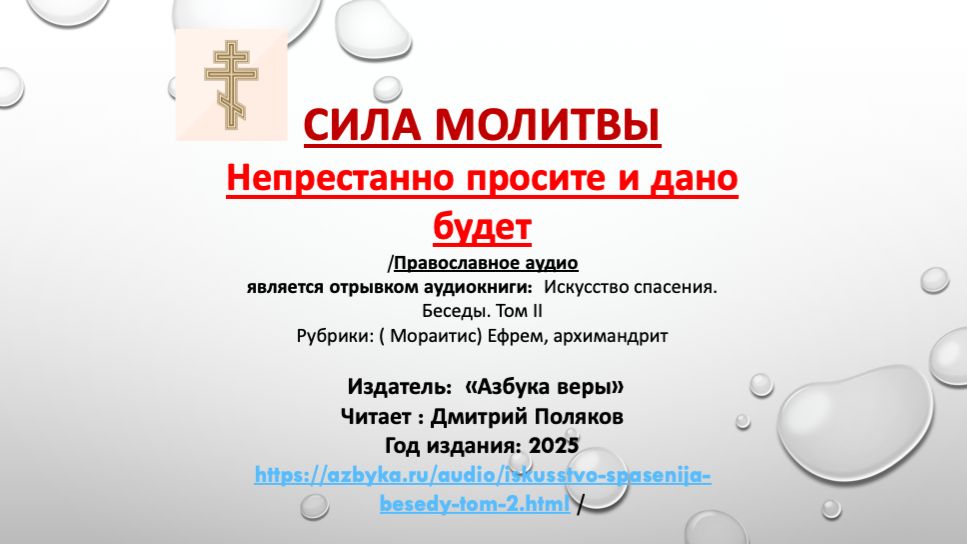 СИЛА МОЛИТВЫ

Непрестанно просите и дано будет

/Православное аудио

является отрывком аудиокниги: Искусство спасения. Беседы. Том II

Рубрики: ( Мораитис) Ефрем, архимандрит

Издатель: «Азбука веры»
Читает : Дмитрий Поляков
Год издания: 2025
https://azbyka.ru/audio/iskusstvo-spasenija-besedy-tom-2.html /